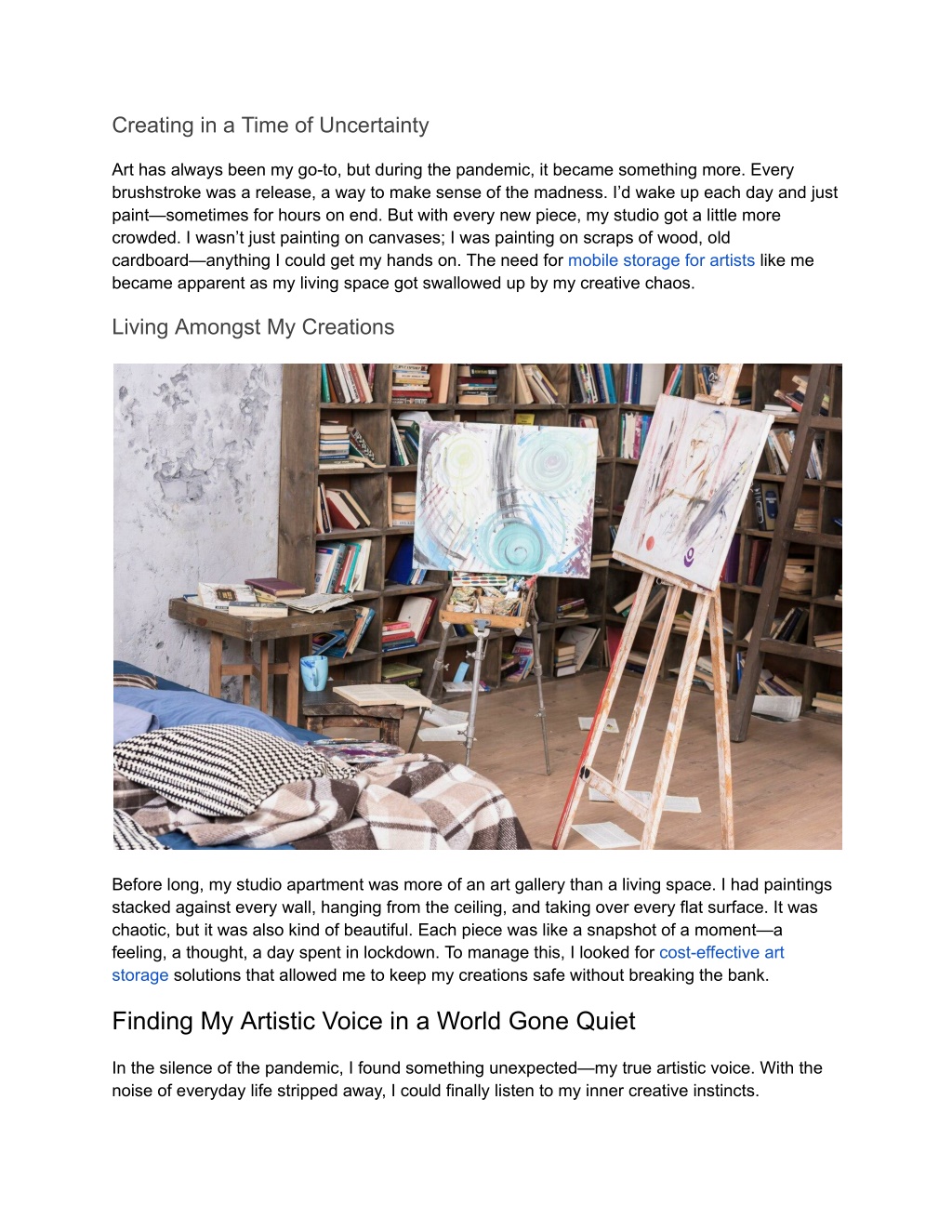 Creating in a Time of Uncertainty

Art has always been my go-to, but during the pandemic, it became something more. Every brushstroke was a release, a way to make sense of the madness. I'd wake up each day and just paint—sometimes for hours on end. But with every new piece, my studio got a little more crowded. I wasn't just painting on canvases; I was painting on scraps of wood, old cardboard—anything I could get my hands on. The need for mobile storage for artists like me became apparent as my living space got swallowed up by my creative chaos.

Living Amongst My Creations

Before long, my studio apartment was more of an art gallery than a living space. I had paintings stacked against every wall, hanging from the ceiling, and taking over every flat surface. It was chaotic, but it was also kind of beautiful. Each piece was like a snapshot of a moment—a feeling, a thought, a day spent in lockdown. To manage this, I looked for cost-effective art storage solutions that allowed me to keep my creations safe without breaking the bank.

Finding My Artistic Voice in a World Gone Quiet

In the silence of the pandemic, I found something unexpected—my true artistic voice. With the noise of everyday life stripped away, I could finally listen to my inner creative instincts.